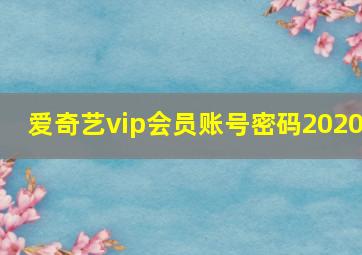 爱奇艺vip会员账号密码2020